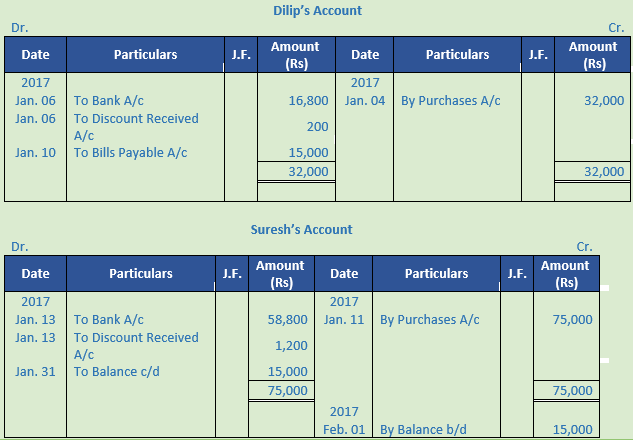 Dilip's Account

Dr.

Cr.

| Date | Particulars | J.F. | Amount (Rs) | Date | Particulars | J.F. | Amount (Rs) |
|---|---|---|---|---|---|---|---|
| 2017 | | | | 2017 | | | |
| Jan. 06 | To Bank A/c | | 16,800 | Jan. 04 | By Purchases A/c | | 32,000 |
| Jan. 06 | To Discount Received A/c | | 200 | | | | |
| Jan. 10 | To Bills Payable A/c | | 15,000 | | | | |
| | | | 32,000 | | | | 32,000 |

Suresh's Account

Dr.

Cr.

| Date | Particulars | J.F. | Amount (Rs) | Date | Particulars | J.F. | Amount (Rs) |
|---|---|---|---|---|---|---|---|
| 2017 | | | | 2017 | | | |
| Jan. 13 | To Bank A/c | | 58,800 | Jan. 11 | By Purchases A/c | | 75,000 |
| Jan. 13 | To Discount Received A/c | | 1,200 | | | | |
| Jan. 31 | To Balance c/d | | 15,000 | | | | |
| | | | 75,000 | | | | 75,000 |
| | | | | 2017 | | | |
| | | | | Feb. 01 | By Balance b/d | | 15,000 |